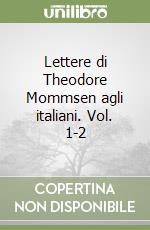 unilibro

Lettere di Theodore Mommsen agli italiani. Vol. 1-2

COPERTINA NON DISPONIBILE